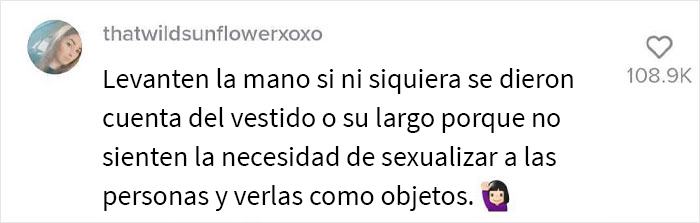 thatwildsunflowerxoxo

Levanten la mano si ni siquiera se dieron cuenta del vestido o su largo porque no sienten la necesidad de sexualizar a las personas y verlas como objetos. 🙋🏻‍♀️

108.9K